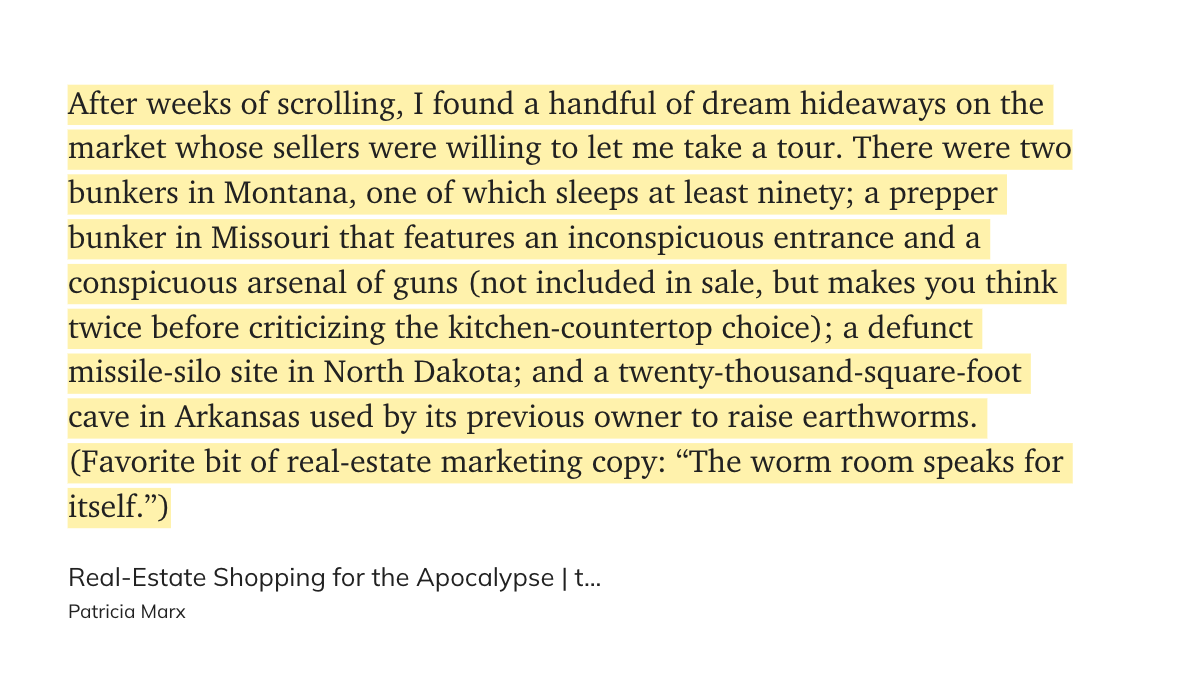 After weeks of scrolling, I found a handful of dream hideaways on the market whose sellers were willing to let me take a tour. There were two bunkers in Montana, one of which sleeps at least ninety; a prepper bunker in Missouri that features an inconspicuous entrance and a conspicuous arsenal of guns (not included in sale, but makes you think twice before criticizing the kitchen-countertop choice); a defunct missile-silo site in North Dakota; and a twenty-thousand-square-foot cave in Arkansas used by its previous owner to raise earthworms. (Favorite bit of real-estate marketing copy: “The worm room speaks for itself.”)

Real-Estate Shopping for the Apocalypse | t...
Patricia Marx